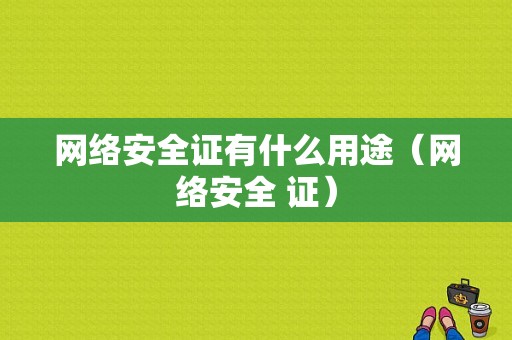 网络安全证有什么用途（网络安全 证）